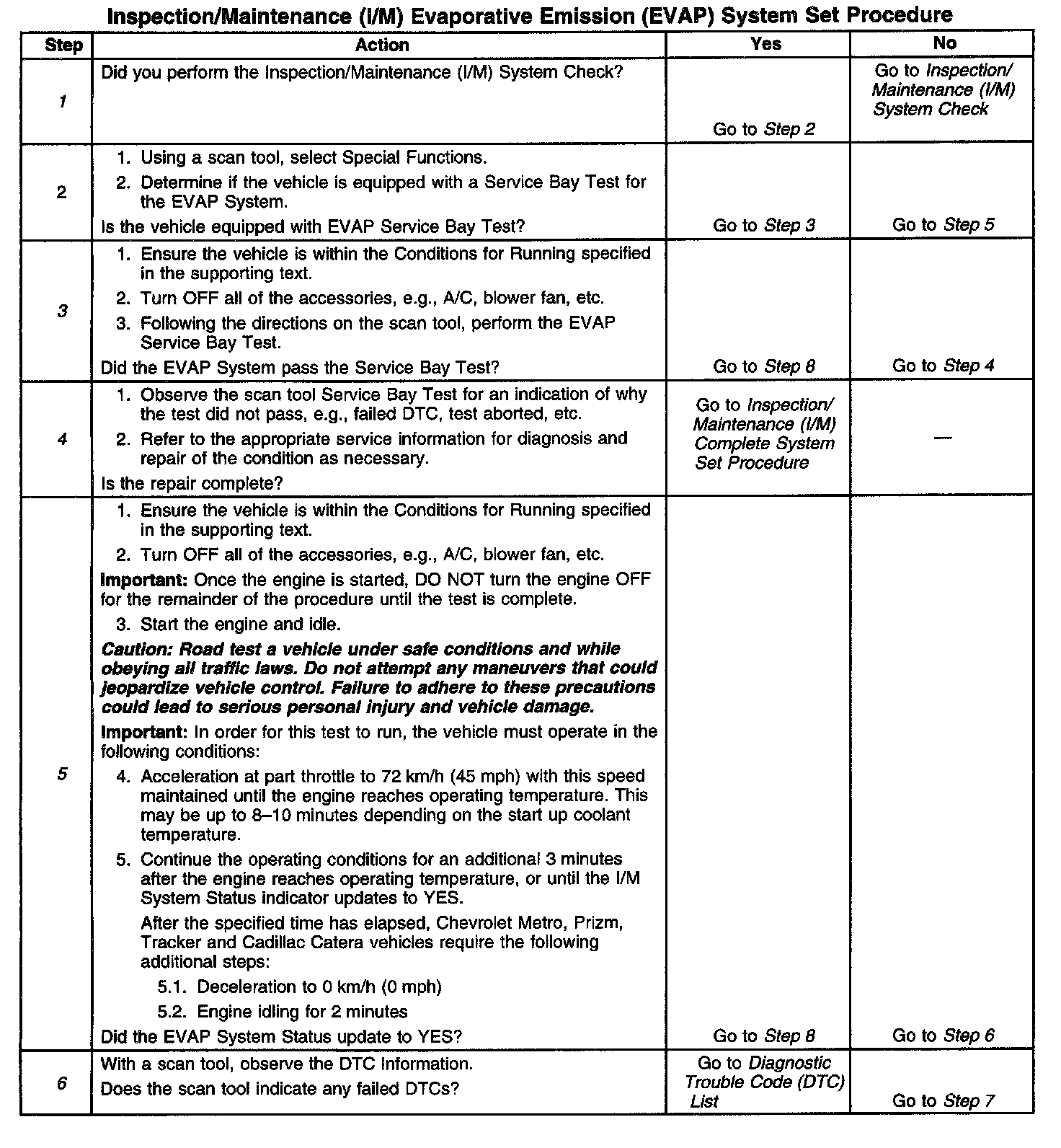 Inspection/Maintenance (I/M) Evaporative Emission (EVAP) System Set Procedure

| Step | Action | Yes | No |
|---|---|---|---|
| 1 | Did you perform the Inspection/Maintenance (I/M) System Check? | Go to Step 2 | Go to Inspection/ Maintenance (I/M) System Check |
| 2 | 1. Using a scan tool, select Special Functions. 2. Determine if the vehicle is equipped with a Service Bay Test for the EVAP System. Is the vehicle equipped with EVAP Service Bay Test? | Go to Step 3 | Go to Step 5 |
| 3 | 1. Ensure the vehicle is within the Conditions for Running specified in the supporting text. 2. Turn OFF all of the accessories, e.g., A/C, blower fan, etc. 3. Following the directions on the scan tool, perform the EVAP Service Bay Test. Did the EVAP System pass the Service Bay Test? | Go to Step 8 | Go to Step 4 |
| 4 | 1. Observe the scan tool Service Bay Test for an indication of why the test did not pass, e.g., failed DTC, test aborted, etc. 2. Refer to the appropriate service information for diagnosis and repair of the condition as necessary. Is the repair complete? | Go to Inspection/ Maintenance (I/M) Complete System Set Procedure | — |
| 5 | 1. Ensure the vehicle is within the Conditions for Running specified in the supporting text. 2. Turn OFF all of the accessories, e.g., A/C, blower fan, etc. Important: Once the engine is started, DO NOT turn the engine OFF for the remainder of the procedure until the test is complete. 3. Start the engine and idle. Caution: Road test a vehicle under safe conditions and while obeying all traffic laws. Do not attempt any maneuvers that could jeopardize vehicle control. Failure to adhere to these precautions could lead to serious personal injury and vehicle damage. Important: In order for this test to run, the vehicle must operate in the following conditions: 4. Acceleration at part throttle to 72 km/h (45 mph) with this speed maintained until the engine reaches operating temperature. This may be up to 8–10 minutes depending on the start up coolant temperature. 5. Continue the operating conditions for an additional 3 minutes after the engine reaches operating temperature, or until the I/M System Status indicator updates to YES. After the specified time has elapsed, Chevrolet Metro, Prizm, Tracker and Cadillac Catera vehicles require the following additional steps: 5.1. Deceleration to 0 km/h (0 mph) 5.2. Engine idling for 2 minutes Did the EVAP System Status update to YES? | Go to Step 8 | Go to Step 6 |
| 6 | With a scan tool, observe the DTC Information. Does the scan tool indicate any failed DTCs? | Go to Diagnostic Trouble Code (DTC) List | Go to Step 7 |